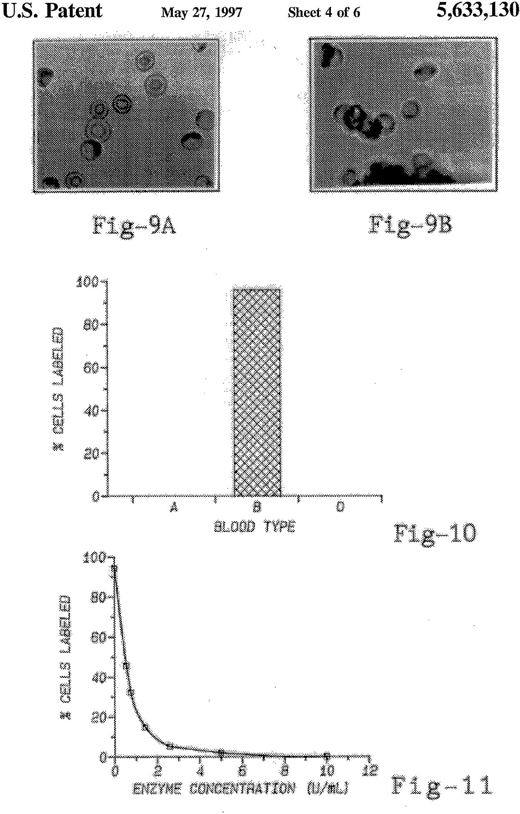 U.S. Patent May 27, 1997 Sheet 4 of 6 5,633,130

Fig-9A

Fig-9B

100
80
60
40
20
0
% CELLS LABELED
A
B
O
BLOOD TYPE

Fig-10

100
80
60
40
20
0
% CELLS LABELED
0 2 4 6 8 10 12
ENZYME CONCENTRATION (U/mL)

Fig-11